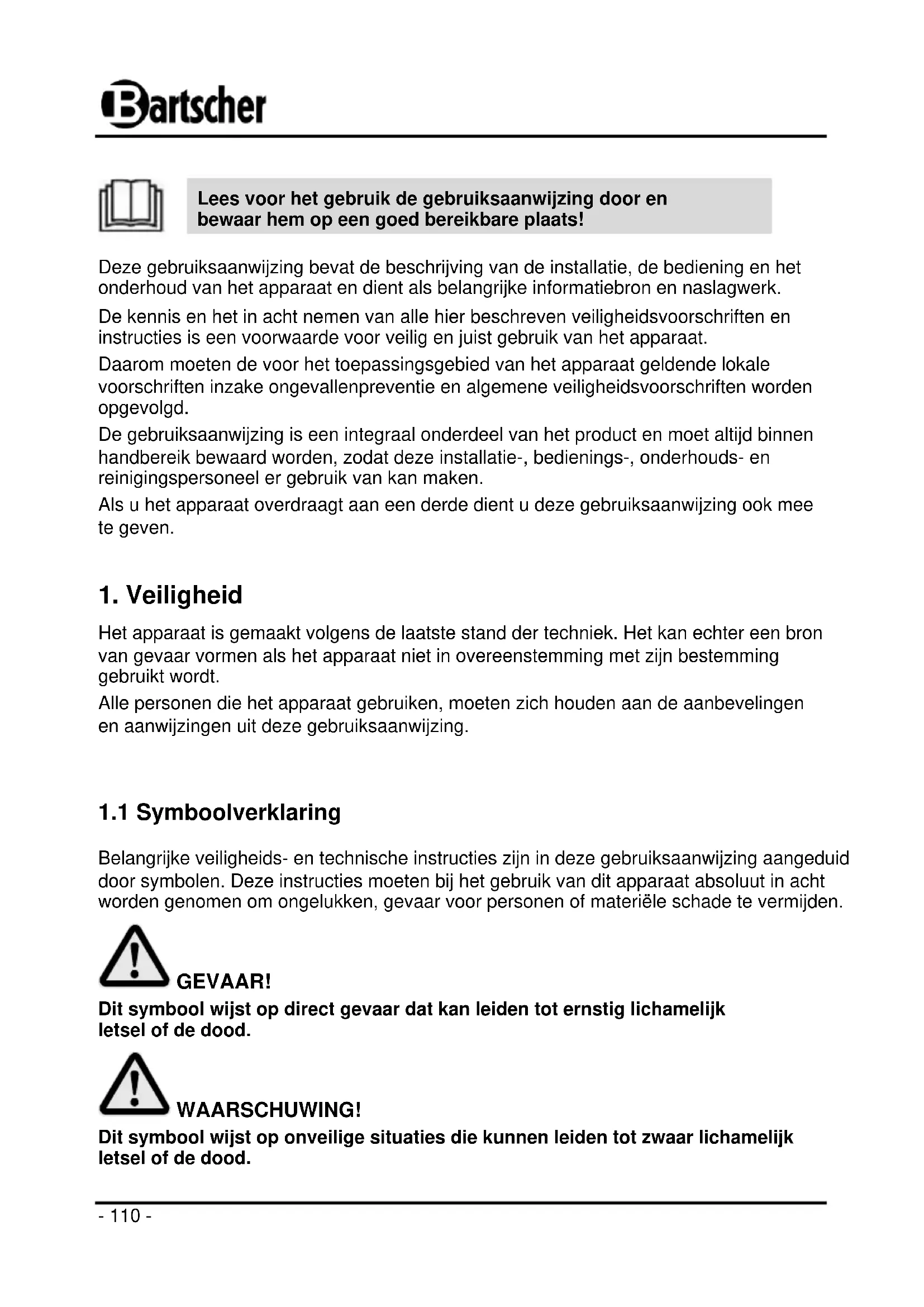 Bartscher

Lees voor het gebruik de gebruiksaanwijzing door en bewaar hem op een goed bereikbare plaats!

Deze gebruiksaanwijzing bevat de beschrijving van de installatie, de bediening en het onderhoud van het apparaat en dient als belangrijke informatiebron en naslagwerk.

De kennis en het in acht nemen van alle hier beschreven veiligheidsvoorschriften en instructies is een voorwaarde voor veilig en juist gebruik van het apparaat.

Daarom moeten de voor het toepassingsgebied van het apparaat geldende lokale voorschriften inzake ongevallenpreventie en algemene veiligheidsvoorschriften worden opgevolgd.

De gebruiksaanwijzing is een integraal onderdeel van het product en moet altijd binnen handbereik bewaard worden, zodat deze installatie-, bedienings-, onderhouds- en reinigingspersoneel er gebruik van kan maken.

Als u het apparaat overdraagt aan een derde dient u deze gebruiksaanwijzing ook mee te geven.

1. Veiligheid

Het apparaat is gemaakt volgens de laatste stand der techniek. Het kan echter een bron van gevaar vormen als het apparaat niet in overeenstemming met zijn bestemming gebruikt wordt.

Alle personen die het apparaat gebruiken, moeten zich houden aan de aanbevelingen en aanwijzingen uit deze gebruiksaanwijzing.

1.1 Symboolverklaring

Belangrijke veiligheids- en technische instructies zijn in deze gebruiksaanwijzing aangeduid door symbolen. Deze instructies moeten bij het gebruik van dit apparaat absoluut in acht worden genomen om ongelukken, gevaar voor personen of materiële schade te vermijden.

GEVAAR!
Dit symbool wijst op direct gevaar dat kan leiden tot ernstig lichamelijk letsel of de dood.

WAARSCHUWING!
Dit symbool wijst op onveilige situaties die kunnen leiden tot zwaar lichamelijk letsel of de dood.

- 110 -